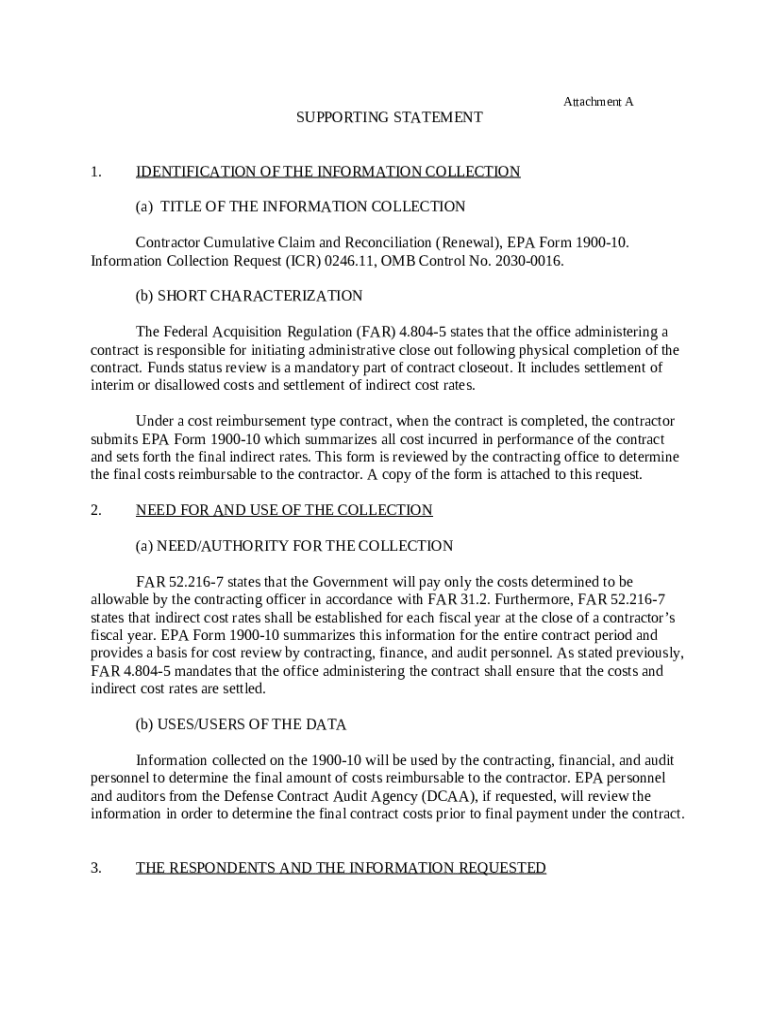 Attachment A

SUPPORTING STATEMENT

1. IDENTIFICATION OF THE INFORMATION COLLECTION

(a) TITLE OF THE INFORMATION COLLECTION

Contractor Cumulative Claim and Reconciliation (Renewal), EPA Form 1900-10. Information Collection Request (ICR) 0246.11, OMB Control No. 2030-0016.

(b) SHORT CHARACTERIZATION

The Federal Acquisition Regulation (FAR) 4.804-5 states that the office administering a contract is responsible for initiating administrative close out following physical completion of the contract. Funds status review is a mandatory part of contract closeout. It includes settlement of interim or disallowed costs and settlement of indirect cost rates.

Under a cost reimbursement type contract, when the contract is completed, the contractor submits EPA Form 1900-10 which summarizes all cost incurred in performance of the contract and sets forth the final indirect rates. This form is reviewed by the contracting office to determine the final costs reimbursable to the contractor. A copy of the form is attached to this request.

2. NEED FOR AND USE OF THE COLLECTION

(a) NEED/AUTHORITY FOR THE COLLECTION

FAR 52.216-7 states that the Government will pay only the costs determined to be allowable by the contracting officer in accordance with FAR 31.2. Furthermore, FAR 52.216-7 states that indirect cost rates shall be established for each fiscal year at the close of a contractor's fiscal year. EPA Form 1900-10 summarizes this information for the entire contract period and provides a basis for cost review by contracting, finance, and audit personnel. As stated previously, FAR 4.804-5 mandates that the office administering the contract shall ensure that the costs and indirect cost rates are settled.

(b) USES/USERS OF THE DATA

Information collected on the 1900-10 will be used by the contracting, financial, and audit personnel to determine the final amount of costs reimbursable to the contractor. EPA personnel and auditors from the Defense Contract Audit Agency (DCAA), if requested, will review the information in order to determine the final contract costs prior to final payment under the contract.

3. THE RESPONDENTS AND THE INFORMATION REQUESTED